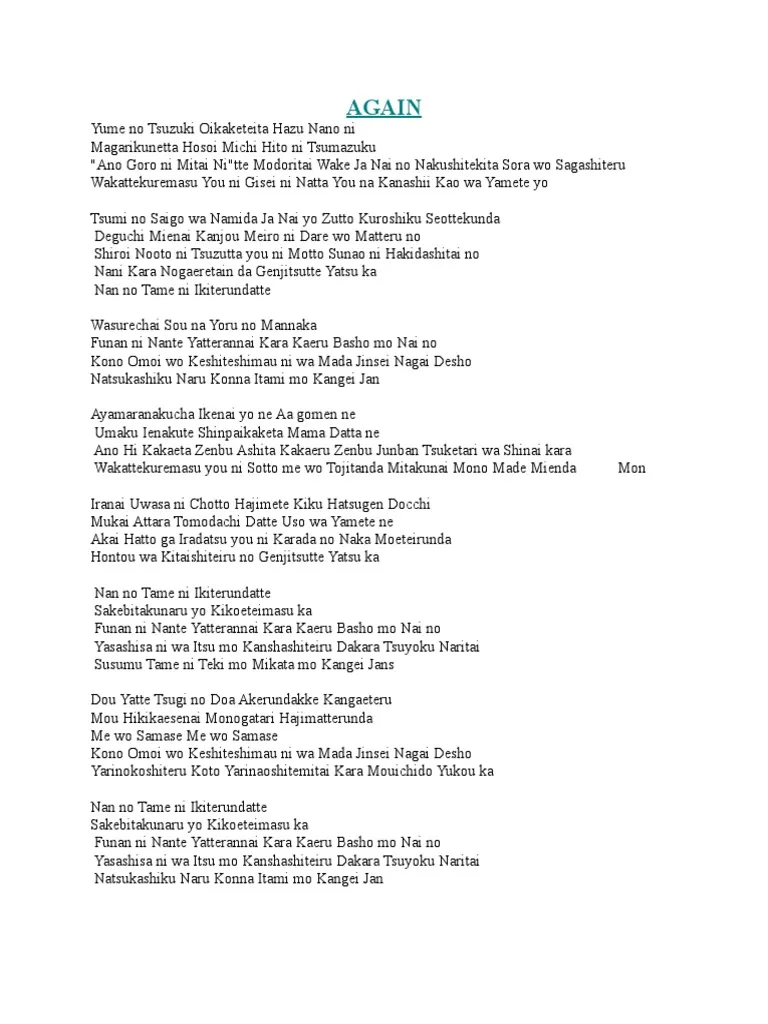 AGAIN

Yume no Tsuzuki Oikaketeita Hazu Nano ni
Magarikunetta Hosoi Michi Hito ni Tsumazuku
"Ano Goro ni Mitai Ni"tte Modoritai Wake Ja Nai no Nakushitekita Sora wo Sagashiteru
Wakattekuremasu You ni Gisei ni Natta You na Kanashii Kao wa Yamete yo

Tsumi no Saigo wa Namida Ja Nai yo Zutto Kuroshiku Seottekunda
Deguchi Mienai Kanjou Meiro ni Dare wo Matteru no
Shiroi Nooto ni Tsuzutta you ni Motto Sunao ni Hakidashitai no
Nani Kara Nogaeretain da Genjitsutte Yatsu ka
Nan no Tame ni Ikiterundatte

Wasurechai Sou na Yoru no Mannaka
Funan ni Nante Yatterannai Kara Kaeru Basho mo Nai no
Kono Omoi wo Keshiteshimau ni wa Mada Jinsei Nagai Desho
Natsukashiku Naru Konna Itami mo Kangei Jan

Ayamaranakucha Ikenai yo ne Aa gomen ne
Umaku Ienakute Shinpaikaketa Mama Datta ne
Ano Hi Kakaeta Zenbu Ashita Kakaeru Zenbu Junban Tsuketari wa Shinai kara
Wakattekuremasu you ni Sotto me wo Tojitanda Mitakunai Mono Made Mienda Mon

Iranai Uwasa ni Chotto Hajimete Kiku Hatsugen Docchi
Mukai Attara Tomodachi Datte Uso wa Yamete ne
Akai Hatto ga Iradatsu you ni Karada no Naka Moeteirunda
Hontou wa Kitaishiteiru no Genjitsutte Yatsu ka

Nan no Tame ni Ikiterundatte
Sakebitakunaru yo Kikoeteimasu ka
Funan ni Nante Yatterannai Kara Kaeru Basho mo Nai no
Yasashisa ni wa Itsu mo Kanshashiteiru Dakara Tsuyoku Naritai
Susumu Tame ni Teki mo Mikata mo Kangei Jans

Dou Yatte Tsugi no Doa Akerundakke Kangaeteru
Mou Hikikaesenai Monogatari Hajimatterunda
Me wo Samase Me wo Samase
Kono Omoi wo Keshiteshimau ni wa Mada Jinsei Nagai Desho
Yarinokoshiteru Koto Yarinaoshitemitai Kara Mouichido Yukou ka

Nan no Tame ni Ikiterundatte
Sakebitakunaru yo Kikoeteimasu ka
Funan ni Nante Yatterannai Kara Kaeru Basho mo Nai no
Yasashisa ni wa Itsu mo Kanshashiteiru Dakara Tsuyoku Naritai
Natsukashiku Naru Konna Itami mo Kangei Jan